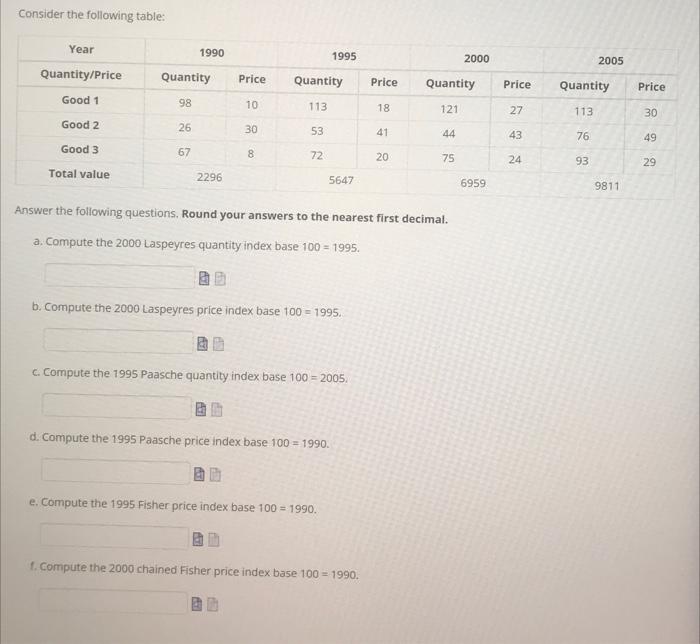 Consider the following table:

| Year | 1990 | | 1995 | | 2000 | | 2005 | |
|---|---|---|---|---|---|---|---|---|
| Quantity/Price | Quantity | Price | Quantity | Price | Quantity | Price | Quantity | Price |
| Good 1 | 98 | 10 | 113 | 18 | 121 | 27 | 113 | 30 |
| Good 2 | 26 | 30 | 53 | 41 | 44 | 43 | 76 | 49 |
| Good 3 | 67 | 8 | 72 | 20 | 75 | 24 | 93 | 29 |
| Total value | 2296 | | 5647 | | 6959 | | 9811 | |

Answer the following questions. Round your answers to the nearest first decimal.

a. Compute the 2000 Laspeyres quantity index base 100 = 1995.

b. Compute the 2000 Laspeyres price index base 100 = 1995.

c. Compute the 1995 Paasche quantity index base 100 = 2005.

d. Compute the 1995 Paasche price index base 100 = 1990.

e. Compute the 1995 Fisher price index base 100 = 1990.

f. Compute the 2000 chained Fisher price index base 100 = 1990.